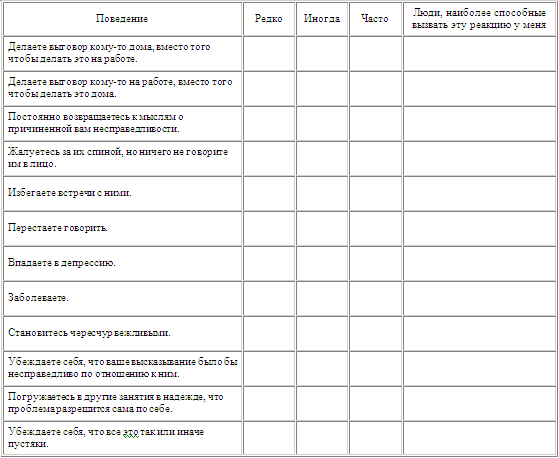 | Поведение | Редко | Иногда | Часто | Люди, наиболее способные вызвать эту реакцию у меня |
|---|---|---|---|---|
| Делаете выговор кому-то дома, вместо того чтобы делать это на работе. | | | | |
| Делаете выговор кому-то на работе, вместо того чтобы делать это дома. | | | | |
| Постоянно возвращаетесь к мыслям о причиненной вам несправедливости. | | | | |
| Жалуетесь за их спиной, но ничего не говорите им в лицо. | | | | |
| Избегаете встречи с ними. | | | | |
| Перестаете говорить. | | | | |
| Впадаете в депрессию. | | | | |
| Заболеваете. | | | | |
| Становитесь чересчур вежливыми. | | | | |
| Убеждаете себя, что ваше высказывание было бы несправедливо по отношению к ним. | | | | |
| Погружаетесь в другие занятия в надежде, что проблема разрешится сама по себе. | | | | |
| Убеждаете себя, что все это так или иначе пустяки. | | | | |